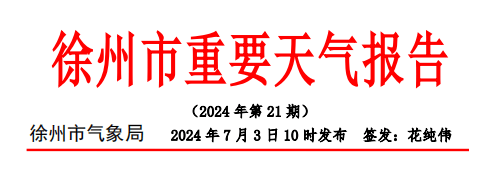 徐州市重要天气报告

（2024 年第 21 期）

徐州市气象局 2024 年 7 月 3 日 10 时发布 签发：花纯伟